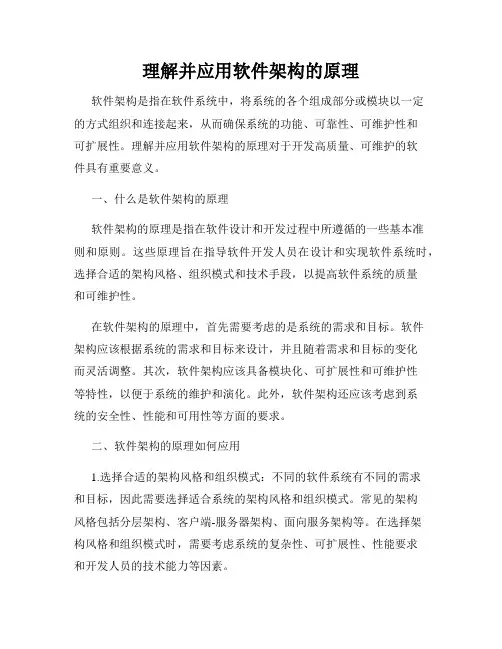 理解并应用软件架构的原理

软件架构是指在软件系统中，将系统的各个组成部分或模块以一定的方式组织和连接起来，从而确保系统的功能、可靠性、可维护性和可扩展性。理解并应用软件架构的原理对于开发高质量、可维护的软件具有重要意义。

一、什么是软件架构的原理

软件架构的原理是指在软件设计和开发过程中所遵循的一些基本准则和原则。这些原理旨在指导软件开发人员在设计和实现软件系统时，选择合适的架构风格、组织模式和技术手段，以提高软件系统的质量和可维护性。

在软件架构的原理中，首先需要考虑的是系统的需求和目标。软件架构应该根据系统的需求和目标来设计，并且随着需求和目标的变化而灵活调整。其次，软件架构应该具备模块化、可扩展性和可维护性等特性，以便于系统的维护和演化。此外，软件架构还应该考虑到系统的安全性、性能和可用性等方面的要求。

二、软件架构的原理如何应用

1.选择合适的架构风格和组织模式：不同的软件系统有不同的需求和目标，因此需要选择适合系统的架构风格和组织模式。常见的架构风格包括分层架构、客户端-服务器架构、面向服务架构等。在选择架构风格和组织模式时，需要考虑系统的复杂性、可扩展性、性能要求和开发人员的技术能力等因素。